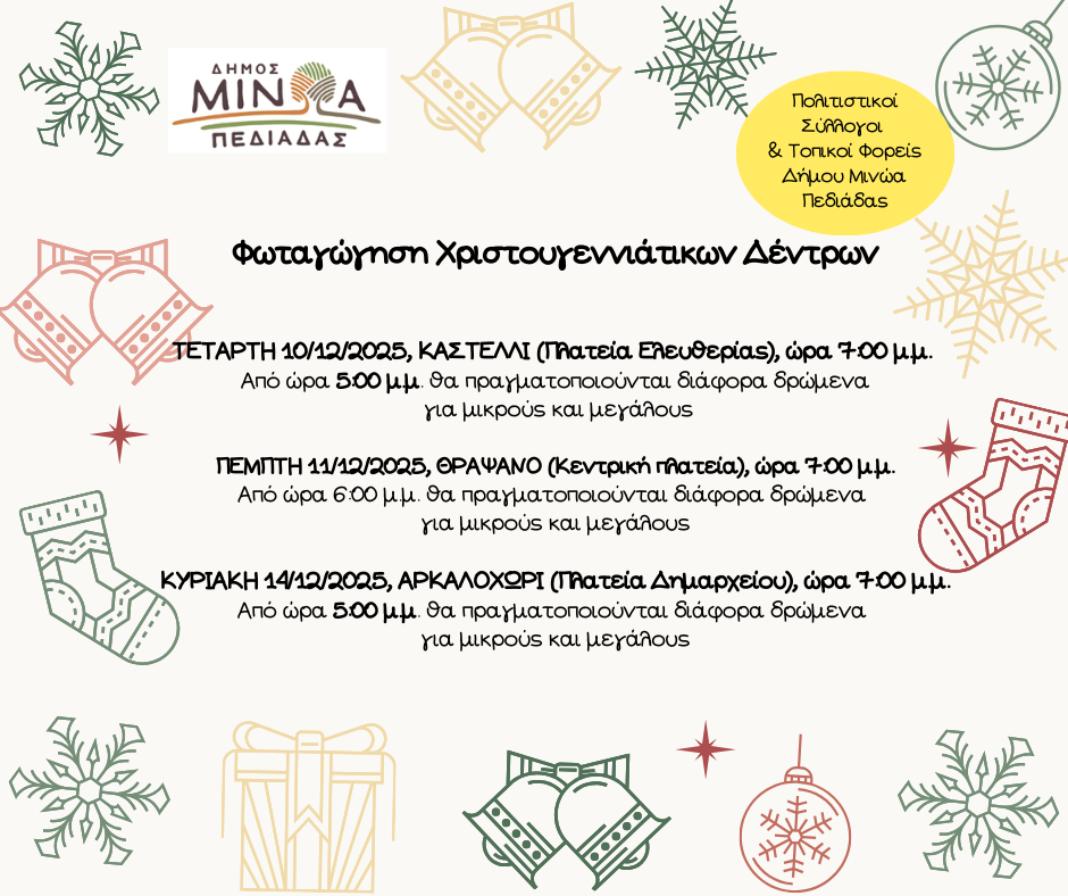 ΔΗΜΟΣ
ΜΙΝΩΑ
ΠΕΔΙΑΔΑΣ

Πολιτιστικοί Σύλλογοι & Τοπικοί Φορείς Δήμου Μινώα Πεδιάδας

Φωταγώγηση Χριστουγεννιάτικων Δέντρων

ΤΕΤΑΡΤΗ 10/12/2025, ΚΑΣΤΕΛΛΙ (Πλατεία Ελευθερίας), ώρα 7:00 μ.μ.
Από ώρα 5:00 μ.μ. θα πραγματοποιούνται διάφορα δρώμενα για μικρούς και μεγάλους

ΠΕΜΠΤΗ 11/12/2025, ΘΡΑΨΑΝΟ (Κεντρική πλατεία), ώρα 7:00 μ.μ.
Από ώρα 6:00 μ.μ. θα πραγματοποιούνται διάφορα δρώμενα για μικρούς και μεγάλους

ΚΥΡΙΑΚΗ 14/12/2025, ΑΡΚΑΛΟΧΩΡΙ (Πλατεία Δημαρχείου), ώρα 7:00 μ.μ.
Από ώρα 5:00 μ.μ. θα πραγματοποιούνται διάφορα δρώμενα για μικρούς και μεγάλους